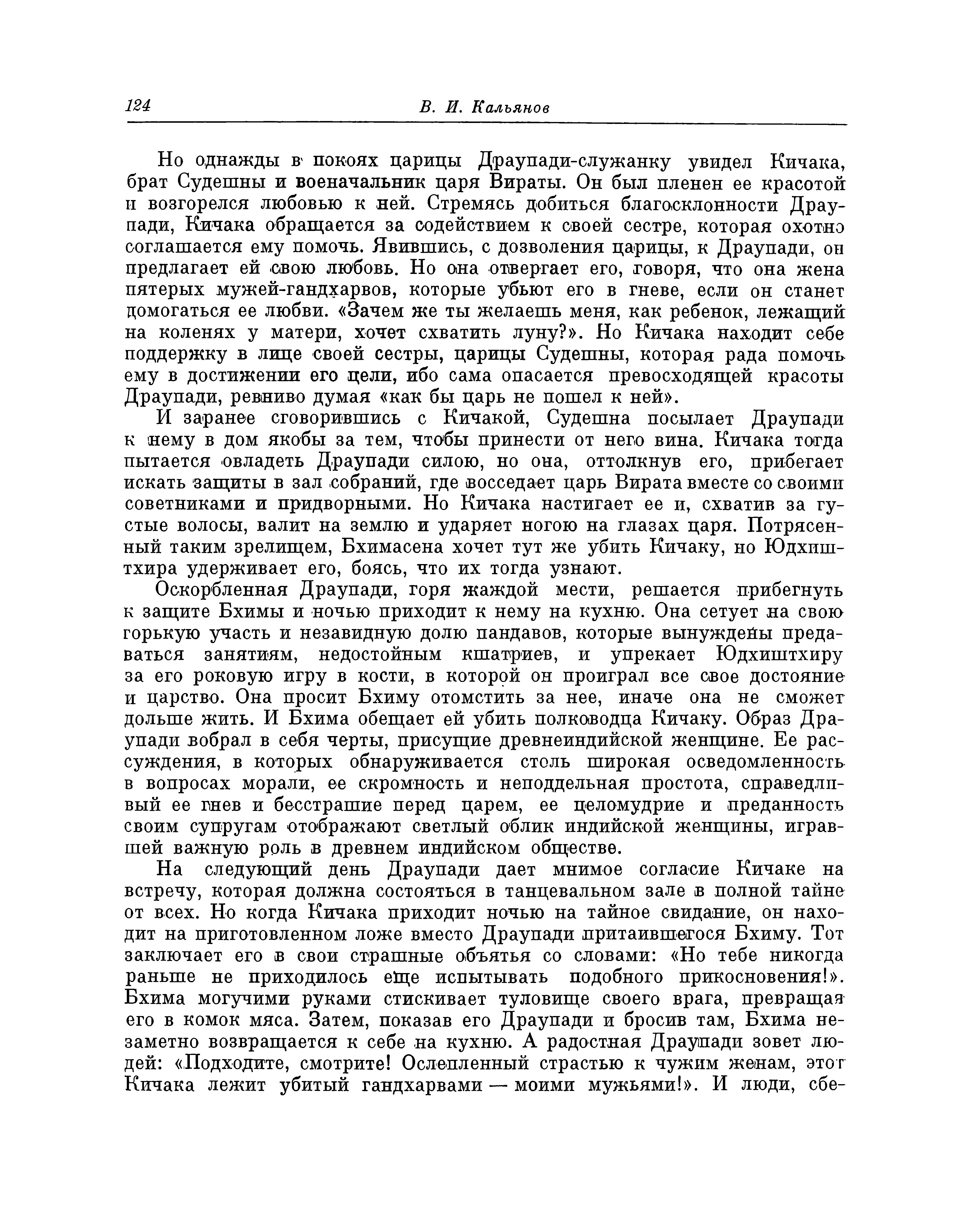 124 В. И. Кальянов

Но однажды в покоях царицы Драупади-служанку увидел Кичака, брат Судешны и военачальник царя Вираты. Он был пленен ее красотой и возгорелся любовью к ней. Стремясь добиться благосклонности Драупади, Кичака обращается за содействием к своей сестре, которая охотно соглашается ему помочь. Явившись, с дозволения царицы, к Драупади, он предлагает ей свою любовь. Но она отвергает его, говоря, что она жена пятерых мужей-гандхарвов, которые убьют его в гневе, если он станет домогаться ее любви. «Зачем же ты желаешь меня, как ребенок, лежащий на коленях у матери, хочет схватить луну?». Но Кичака находит себе поддержку в лице своей сестры, царицы Судешны, которая рада помочь ему в достижении его цели, ибо сама опасается превосходящей красоты Драупади, ревниво думая «как бы царь не пошел к ней».

И заранее сговорившись с Кичакой, Судешна посылает Драупади к нему в дом якобы за тем, чтобы принести от него вина. Кичака тогда пытается овладеть Драупади силою, но она, оттолкнув его, прибегает искать защиты в зал собраний, где восседает царь Вирата вместе со своими советниками и придворными. Но Кичака настигает ее и, схватив за густые волосы, валит на землю и ударяет ногою на глазах царя. Потрясенный таким зрелищем, Бхимасена хочет тут же убить Кичаку, но Юдхиштхира удерживает его, боясь, что их тогда узнают.

Оскорбленная Драупади, горя жаждой мести, решается прибегнуть к защите Бхимы и ночью приходит к нему на кухню. Она сетует на свою горькую участь и незавидную долю пандавов, которые вынуждены предаваться занятиям, недостойным кшатриев, и упрекает Юдхиштхиру за его роковую игру в кости, в которой он проиграл все свое достояние и царство. Она просит Бхиму отомстить за нее, иначе она не сможет дольше жить. И Бхима обещает ей убить полководца Кичаку. Образ Драупади вобрал в себя черты, присущие древнеиндийской женщине. Ее рассуждения, в которых обнаруживается столь широкая осведомленность в вопросах морали, ее скромность и неподдельная простота, справедливый ее гнев и бесстрашие перед царем, ее целомудрие и преданность своим супругам отображают светлый облик индийской женщины, игравшей важную роль в древнем индийском обществе.

На следующий день Драупади дает мнимое согласие Кичаке на встречу, которая должна состояться в танцевальном зале в полной тайне от всех. Но когда Кичака приходит ночью на тайное свидание, он находит на приготовленном ложе вместо Драупади притаившегося Бхиму. Тот заключает его в свои страшные объятья со словами: «Но тебе никогда раньше не приходилось еще испытывать подобного прикосновения!». Бхима могучими руками стискивает туловище своего врага, превращая его в комок мяса. Затем, показав его Драупади и бросив там, Бхима незаметно возвращается к себе на кухню. А радостная Драупади зовет людей: «Подходите, смотрите! Ослепленный страстью к чужим женам, этот Кичака лежит убитый гандхарвами — моими мужьями!». И люди, сбе-